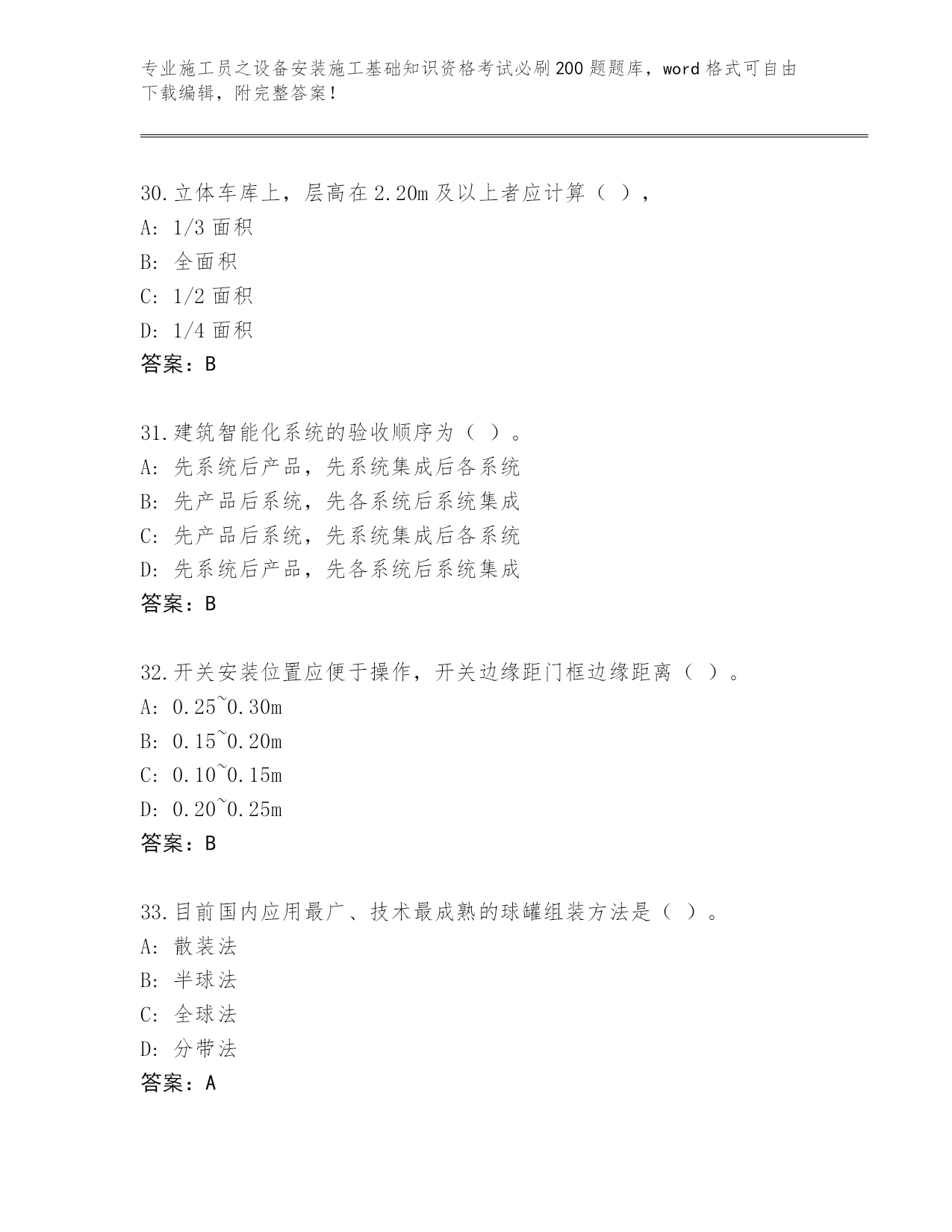 专业施工员之设备安装施工基础知识资格考试必刷200题题库，word格式可自由下载编辑，附完整答案！

30.立体车库上，层高在2.20m及以上者应计算（ ），
A: 1/3面积
B: 全面积
C: 1/2面积
D: 1/4面积
答案：B

31.建筑智能化系统的验收顺序为（ ）。
A: 先系统后产品，先系统集成后各系统
B: 先产品后系统，先各系统后系统集成
C: 先产品后系统，先系统集成后各系统
D: 先系统后产品，先各系统后系统集成
答案：B

32.开关安装位置应便于操作，开关边缘距门框边缘距离（ ）。
A: 0.25~0.30m
B: 0.15~0.20m
C: 0.10~0.15m
D: 0.20~0.25m
答案：B

33.目前国内应用最广、技术最成熟的球罐组装方法是（ ）。
A: 散装法
B: 半球法
C: 全球法
D: 分带法
答案：A